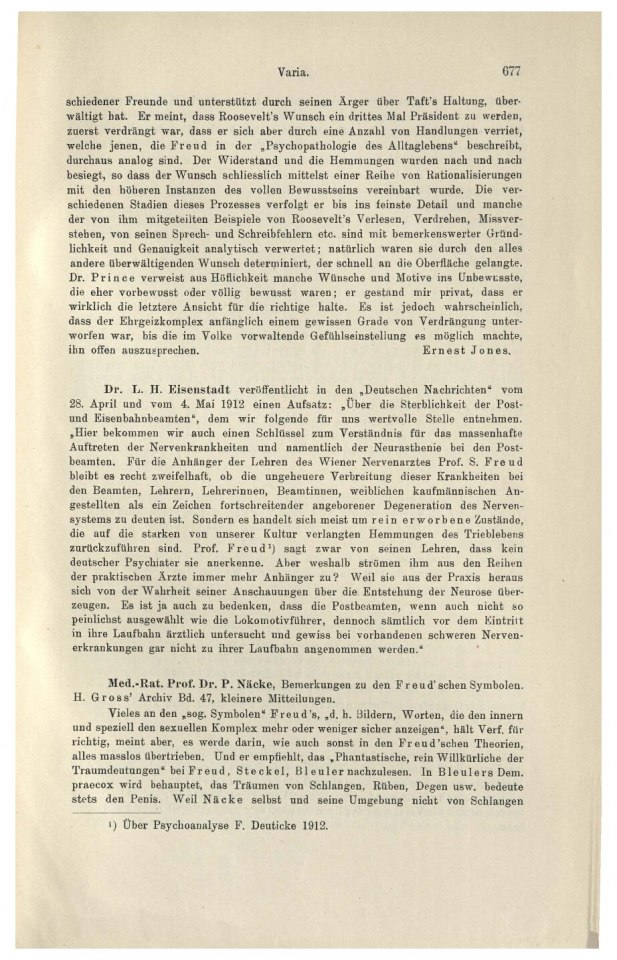 Varia. 677

schiedener Freunde und unterstützt durch seinen Ärger über Taft's Haltung, überwältigt hat. Er meint, dass Roosevelt's Wunsch ein drittes Mal Präsident zu werden, zuerst verdrängt war, dass er sich aber durch eine Anzahl von Handlungen verriet, welche jenen, die Freud in der „Psychopathologie des Alltaglebens“ beschreibt, durchaus analog sind. Der Widerstand und die Hemmungen wurden nach und nach besiegt, so dass der Wunsch schliesslich mittelst einer Reihe von Rationalisierungen mit den höheren Instanzen des vollen Bewusstseins vereinbart wurde. Die verschiedenen Stadien dieses Prozesses verfolgt er bis ins feinste Detail und manche der von ihm mitgeteilten Beispiele von Roosevelt's Verlesen, Verdrehen, Missverstehen, von seinen Sprech- und Schreibfehlern etc. sind mit bemerkenswerter Gründlichkeit und Genauigkeit analytisch verwertet; natürlich waren sie durch den alles andere überwältigenden Wunsch determiniert, der schnell an die Oberfläche gelangte. Dr. Prince verweist aus Höflichkeit manche Wünsche und Motive ins Unbewusste, die eher vorbewusst oder völlig bewusst waren; er gestand mir privat, dass er wirklich die letztere Ansicht für die richtige halte. Es ist jedoch wahrscheinlich, dass der Ehrgeizkomplex anfänglich einem gewissen Grade von Verdrängung unterworfen war, bis die im Volke vorwaltende Gefühlseinstellung es möglich machte, ihn offen auszusprechen. Ernest Jones.

Dr. L. H. Eisenstadt veröffentlicht in den „Deutschen Nachrichten“ vom 28. April und vom 4. Mai 1912 einen Aufsatz: „Über die Sterblichkeit der Post- und Eisenbahnbeamten“, dem wir folgende für uns wertvolle Stelle entnehmen. „Hier bekommen wir auch einen Schlüssel zum Verständnis für das massenhafte Auftreten der Nervenkrankheiten und namentlich der Neurasthenie bei den Postbeamten. Für die Anhänger der Lehren des Wiener Nervenarztes Prof. S. Freud bleibt es recht zweifelhaft, ob die ungeheuere Verbreitung dieser Krankheiten bei den Beamten, Lehrern, Lehrerinnen, Beamtinnen, weiblichen kaufmännischen Angestellten als ein Zeichen fortschreitender angeborener Degeneration des Nervensystems zu deuten ist. Sondern es handelt sich meist um rein erworbene Zustände, die auf die starken von unserer Kultur verlangten Hemmungen des Trieblebens zurückzuführen sind. Prof. Freud¹) sagt zwar von seinen Lehren, dass kein deutscher Psychiater sie anerkenne. Aber weshalb strömen ihm aus den Reihen der praktischen Ärzte immer mehr Anhänger zu? Weil sie aus der Praxis heraus sich von der Wahrheit seiner Anschauungen über die Entstehung der Neurose überzeugen. Es ist ja auch zu bedenken, dass die Postbeamten, wenn auch nicht so peinlichst ausgewählt wie die Lokomotivführer, dennoch sämtlich vor dem Eintritt in ihre Laufbahn ärztlich untersucht und gewiss bei vorhandenen schweren Nervenerkrankungen gar nicht zu ihrer Laufbahn angenommen werden.“

Med.-Rat. Prof. Dr. P. Näcke, Bemerkungen zu den Freud'schen Symbolen. H. Gross' Archiv Bd. 47, kleinere Mitteilungen.

Vieles an den „sog. Symbolen“ Freud's, „d. h. Bildern, Worten, die den innern und speziell den sexuellen Komplex mehr oder weniger sicher anzeigen“, hält Verf. für richtig, meint aber, es werde darin, wie auch sonst in den Freud'schen Theorien, alles masslos übertrieben. Und er empfiehlt, das „Phantastische, rein Willkürliche der Traumdeutungen“ bei Freud, Steckel, Bleuler nachzulesen. In Bleulers Dem. praecox wird behauptet, das Träumen von Schlangen, Rüben, Degen usw. bedeute stets den Penis. Weil Näcke selbst und seine Umgebung nicht von Schlangen

¹) Über Psychoanalyse F. Deuticke 1912.